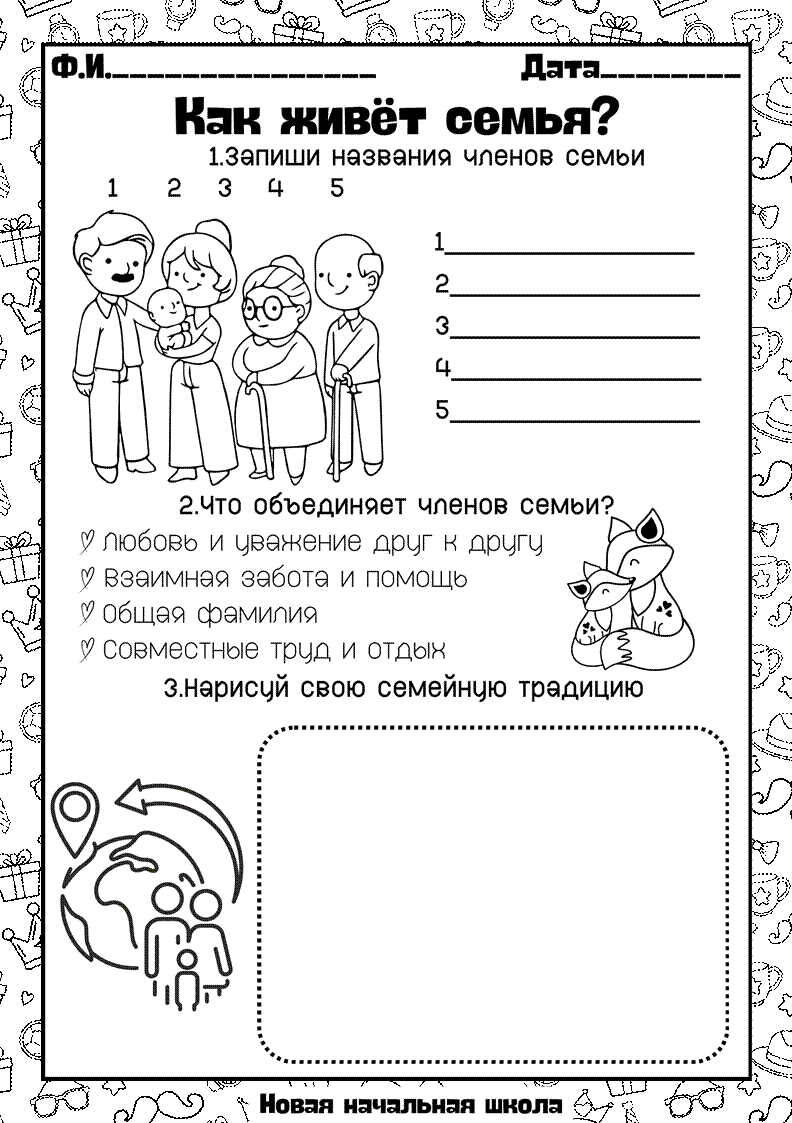 Ф.И.____ Дата____

Как живёт семья?

1.Запиши названия членов семьи

1 2 3 4 5

1____

2____

3____

4____

5____

2.Что объединяет членов семьи?

♡ Любовь и уважение друг к другу

♡ Взаимная забота и помощь

♡ Общая фамилия

♡ Совместные труд и отдых

3.Нарисуй свою семейную традицию

Новая начальная школа